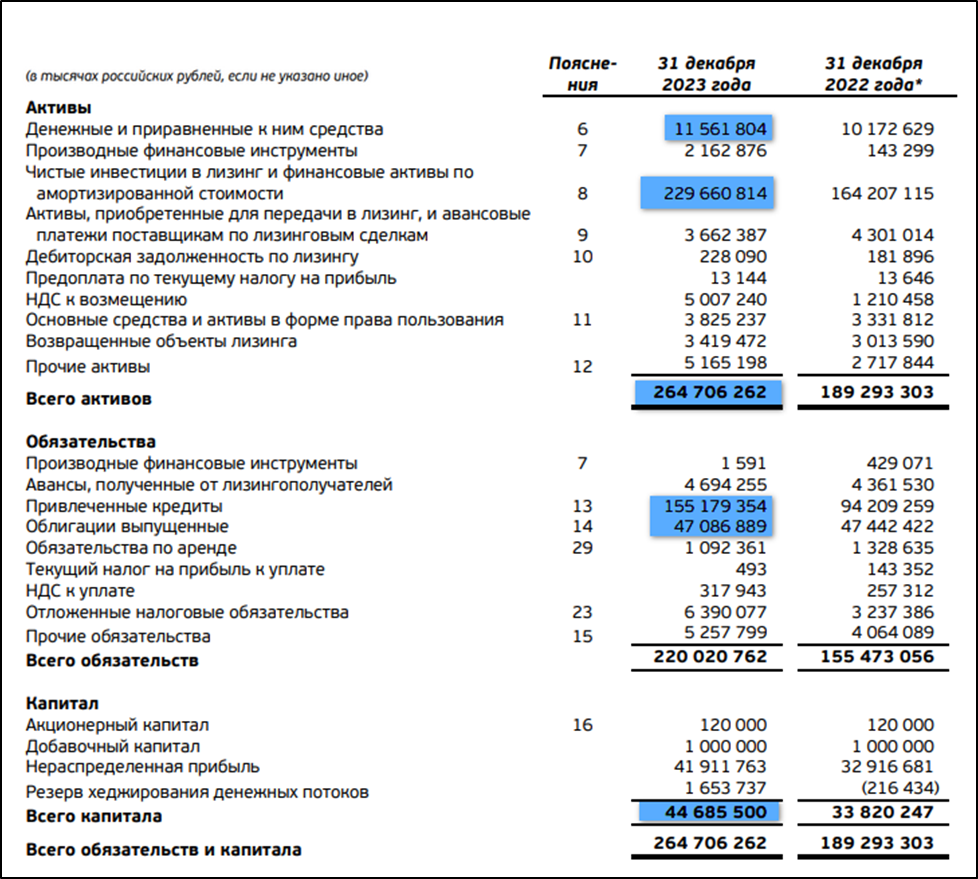 | (в тысячах российских рублей, если не указано иное) | Пояснения | 31 декабря 2023 года | 31 декабря 2022 года* |
|---|---|---|---|
| **Активы** | | | |
| Денежные и приравненные к ним средства | 6 | 11 561 804 | 10 172 629 |
| Производные финансовые инструменты | 7 | 2 162 876 | 143 299 |
| Чистые инвестиции в лизинг и финансовые активы по амортизированной стоимости | 8 | 229 660 814 | 164 207 115 |
| Активы, приобретенные для передачи в лизинг, и авансовые платежи поставщикам по лизинговым сделкам | 9 | 3 662 387 | 4 301 014 |
| Дебиторская задолженность по лизингу | 10 | 228 090 | 181 896 |
| Предоплата по текущему налогу на прибыль | | 13 144 | 13 646 |
| НДС к возмещению | | 5 007 240 | 1 210 458 |
| Основные средства и активы в форме права пользования | 11 | 3 825 237 | 3 331 812 |
| Возвращенные объекты лизинга | | 3 419 472 | 3 013 590 |
| Прочие активы | 12 | 5 165 198 | 2 717 844 |
| **Всего активов** | | **264 706 262** | **189 293 303** |
| **Обязательства** | | | |
| Производные финансовые инструменты | 7 | 1 591 | 429 071 |
| Авансы, полученные от лизингополучателей | | 4 694 255 | 4 361 530 |
| Привлеченные кредиты | 13 | 155 179 354 | 94 209 259 |
| Облигации выпущенные | 14 | 47 086 889 | 47 442 422 |
| Обязательства по аренде | 29 | 1 092 361 | 1 328 635 |
| Текущий налог на прибыль к уплате | | 493 | 143 352 |
| НДС к уплате | | 317 943 | 257 312 |
| Отложенные налоговые обязательства | 23 | 6 390 077 | 3 237 386 |
| Прочие обязательства | 15 | 5 257 799 | 4 064 089 |
| **Всего обязательств** | | **220 020 762** | **155 473 056** |
| **Капитал** | | | |
| Акционерный капитал | 16 | 120 000 | 120 000 |
| Добавочный капитал | | 1 000 000 | 1 000 000 |
| Нераспределенная прибыль | | 41 911 763 | 32 916 681 |
| Резерв хеджирования денежных потоков | | 1 653 737 | (216 434) |
| **Всего капитала** | | **44 685 500** | **33 820 247** |
| **Всего обязательств и капитала** | | **264 706 262** | **189 293 303** |